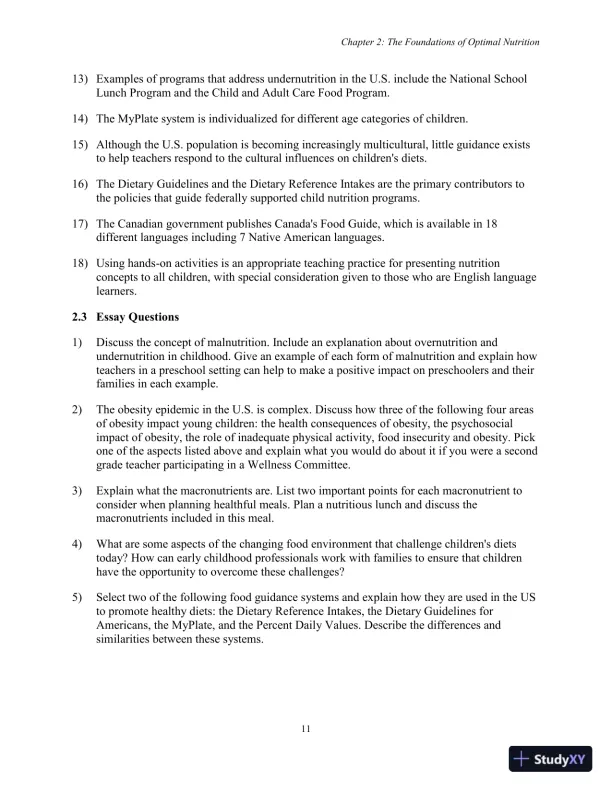 Chapter 2: The Foundations of Optimal Nutrition

13) Examples of programs that address undernutrition in the U.S. include the National School Lunch Program and the Child and Adult Care Food Program.

14) The MyPlate system is individualized for different age categories of children.

15) Although the U.S. population is becoming increasingly multicultural, little guidance exists to help teachers respond to the cultural influences on children's diets.

16) The Dietary Guidelines and the Dietary Reference Intakes are the primary contributors to the policies that guide federally supported child nutrition programs.

17) The Canadian government publishes Canada's Food Guide, which is available in 18 different languages including 7 Native American languages.

18) Using hands-on activities is an appropriate teaching practice for presenting nutrition concepts to all children, with special consideration given to those who are English language learners.

2.3 Essay Questions

1) Discuss the concept of malnutrition. Include an explanation about overnutrition and undernutrition in childhood. Give an example of each form of malnutrition and explain how teachers in a preschool setting can help to make a positive impact on preschoolers and their families in each example.

2) The obesity epidemic in the U.S. is complex. Discuss how three of the following four areas of obesity impact young children: the health consequences of obesity, the psychosocial impact of obesity, the role of inadequate physical activity, food insecurity and obesity. Pick one of the aspects listed above and explain what you would do about it if you were a second grade teacher participating in a Wellness Committee.

3) Explain what the macronutrients are. List two important points for each macronutrient to consider when planning healthful meals. Plan a nutritious lunch and discuss the macronutrients included in this meal.

4) What are some aspects of the changing food environment that challenge children's diets today? How can early childhood professionals work with families to ensure that children have the opportunity to overcome these challenges?

5) Select two of the following food guidance systems and explain how they are used in the US to promote healthy diets: the Dietary Reference Intakes, the Dietary Guidelines for Americans, the MyPlate, and the Percent Daily Values. Describe the differences and similarities between these systems.

11

StudyXY